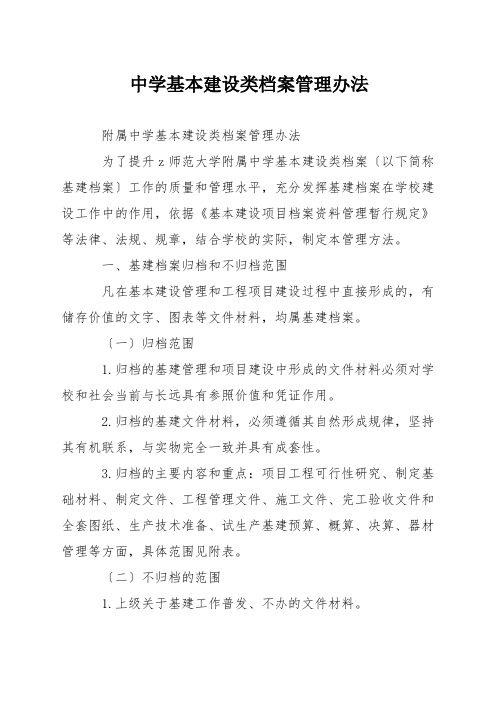 中学基本建设类档案管理办法

附属中学基本建设类档案管理办法

为了提升 z 师范大学附属中学基本建设类档案〔以下简称基建档案〕工作的质量和管理水平，充分发挥基建档案在学校建设工作中的作用，依据《基本建设项目档案资料管理暂行规定》等法律、法规、规章，结合学校的实际，制定本管理方法。

一、基建档案归档和不归档范围

凡在基本建设管理和工程项目建设过程中直接形成的，有储存价值的文字、图表等文件材料，均属基建档案。

〔一〕归档范围

1. 归档的基建管理和项目建设中形成的文件材料必须对学校和社会当前与长远具有参照价值和凭证作用。

2. 归档的基建文件材料，必须遵循其自然形成规律，坚持其有机联系，与实物完全一致并具有成套性。

3. 归档的主要内容和重点：项目工程可行性研究、制定基础材料、制定文件、工程管理文件、施工文件、完工验收文件和全套图纸、生产技术准备、试生产基建预算、概算、决算、器材管理等方面，具体范围见附表。

〔二〕不归档的范围

1. 上级关于基建工作普发、不办的文件材料。